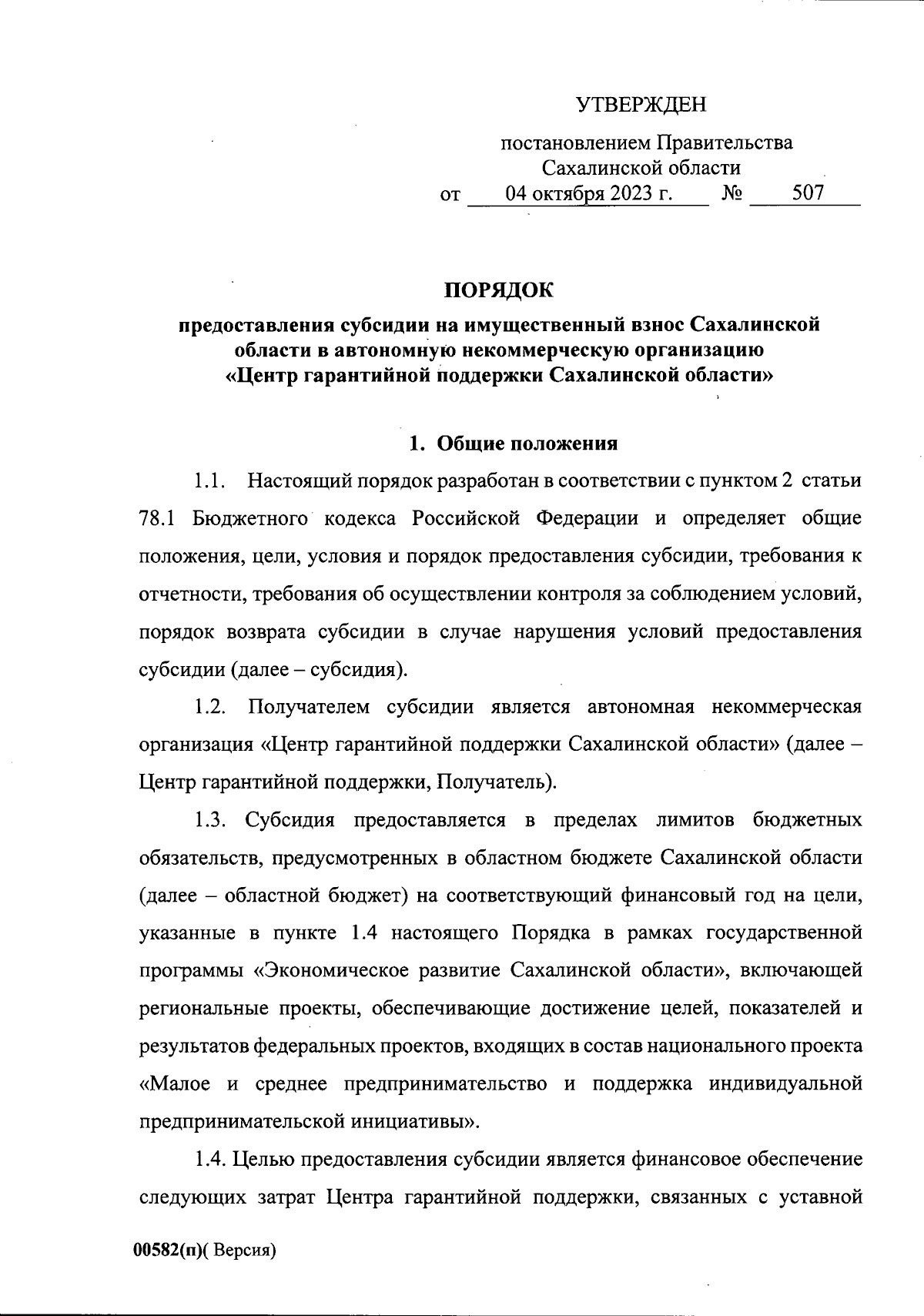 УТВЕРЖДЕН

постановлением Правительства Сахалинской области
от 04 октября 2023 г. № 507

ПОРЯДОК

предоставления субсидии на имущественный взнос Сахалинской области в автономную некоммерческую организацию «Центр гарантийной поддержки Сахалинской области»

1. Общие положения

1.1. Настоящий порядок разработан в соответствии с пунктом 2 статьи 78.1 Бюджетного кодекса Российской Федерации и определяет общие положения, цели, условия и порядок предоставления субсидии, требования к отчетности, требования об осуществлении контроля за соблюдением условий, порядок возврата субсидии в случае нарушения условий предоставления субсидии (далее – субсидия).

1.2. Получателем субсидии является автономная некоммерческая организация «Центр гарантийной поддержки Сахалинской области» (далее – Центр гарантийной поддержки, Получатель).

1.3. Субсидия предоставляется в пределах лимитов бюджетных обязательств, предусмотренных в областном бюджете Сахалинской области (далее – областной бюджет) на соответствующий финансовый год на цели, указанные в пункте 1.4 настоящего Порядка в рамках государственной программы «Экономическое развитие Сахалинской области», включающей региональные проекты, обеспечивающие достижение целей, показателей и результатов федеральных проектов, входящих в состав национального проекта «Малое и среднее предпринимательство и поддержка индивидуальной предпринимательской инициативы».

1.4. Целью предоставления субсидии является финансовое обеспечение следующих затрат Центра гарантийной поддержки, связанных с уставной

00582(п)( Версия)